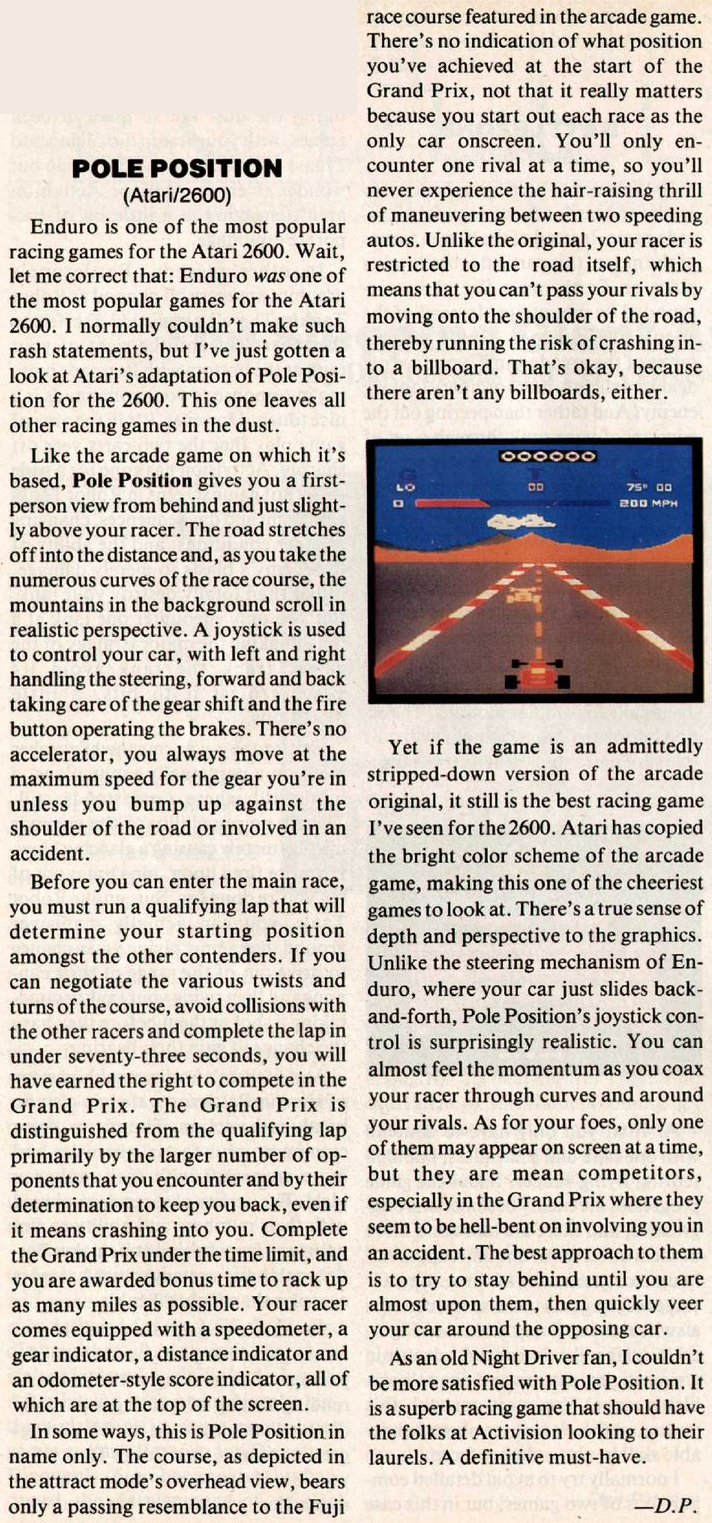 POLE POSITION
(Atari/2600)

Enduro is one of the most popular racing games for the Atari 2600. Wait, let me correct that: Enduro was one of the most popular games for the Atari 2600. I normally couldn't make such rash statements, but I've just gotten a look at Atari's adaptation of Pole Position for the 2600. This one leaves all other racing games in the dust.

Like the arcade game on which it's based, Pole Position gives you a first-person view from behind and just slightly above your racer. The road stretches off into the distance and, as you take the numerous curves of the race course, the mountains in the background scroll in realistic perspective. A joystick is used to control your car, with left and right handling the steering, forward and back taking care of the gear shift and the fire button operating the brakes. There's no accelerator, you always move at the maximum speed for the gear you're in unless you bump up against the shoulder of the road or involved in an accident.

Before you can enter the main race, you must run a qualifying lap that will determine your starting position amongst the other contenders. If you can negotiate the various twists and turns of the course, avoid collisions with the other racers and complete the lap in under seventy-three seconds, you will have earned the right to compete in the Grand Prix. The Grand Prix is distinguished from the qualifying lap primarily by the larger number of opponents that you encounter and by their determination to keep you back, even if it means crashing into you. Complete the Grand Prix under the time limit, and you are awarded bonus time to rack up as many miles as possible. Your racer comes equipped with a speedometer, a gear indicator, a distance indicator and an odometer-style score indicator, all of which are at the top of the screen.

In some ways, this is Pole Position in name only. The course, as depicted in the attract mode's overhead view, bears only a passing resemblance to the Fuji race course featured in the arcade game. There's no indication of what position you've achieved at the start of the Grand Prix, not that it really matters because you start out each race as the only car onscreen. You'll only encounter one rival at a time, so you'll never experience the hair-raising thrill of maneuvering between two speeding autos. Unlike the original, your racer is restricted to the road itself, which means that you can't pass your rivals by moving onto the shoulder of the road, thereby running the risk of crashing into a billboard. That's okay, because there aren't any billboards, either.

000000
LO 00 75" 00
0 200 MPH

Yet if the game is an admittedly stripped-down version of the arcade original, it still is the best racing game I've seen for the 2600. Atari has copied the bright color scheme of the arcade game, making this one of the cheeriest games to look at. There's a true sense of depth and perspective to the graphics. Unlike the steering mechanism of Enduro, where your car just slides back-and-forth, Pole Position's joystick control is surprisingly realistic. You can almost feel the momentum as you coax your racer through curves and around your rivals. As for your foes, only one of them may appear on screen at a time, but they are mean competitors, especially in the Grand Prix where they seem to be hell-bent on involving you in an accident. The best approach to them is to try to stay behind until you are almost upon them, then quickly veer your car around the opposing car.

As an old Night Driver fan, I couldn't be more satisfied with Pole Position. It is a superb racing game that should have the folks at Activision looking to their laurels. A definitive must-have.

—D.P.